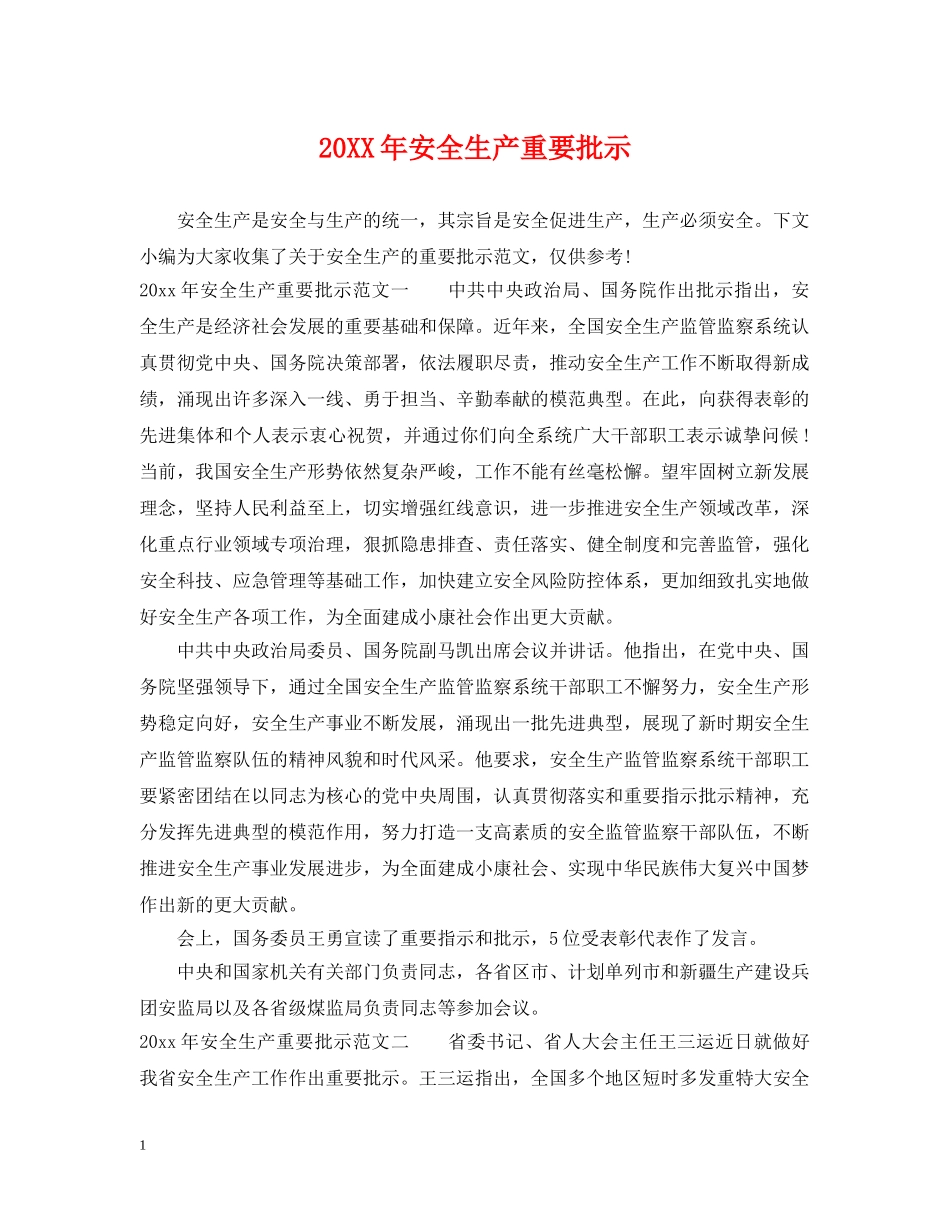 20XX年安全生产重要批示

安全生产是安全与生产的统一，其宗旨是安全促进生产，生产必须安全。下文小编为大家收集了关于安全生产的重要批示范文，仅供参考！

20xx年安全生产重要批示范文一　　中共中央政治局、国务院作出批示指出，安全生产是经济社会发展的重要基础和保障。近年来，全国安全生产监管监察系统认真贯彻党中央、国务院决策部署，依法履职尽责，推动安全生产工作不断取得新成绩，涌现出许多深入一线、勇于担当、辛勤奉献的模范典型。在此，向获得表彰的先进集体和个人表示衷心祝贺，并通过你们向全系统广大干部职工表示诚挚问候！当前，我国安全生产形势依然复杂严峻，工作不能有丝毫松懈。望牢固树立新发展理念，坚持人民利益至上，切实增强红线意识，进一步推进安全生产领域改革，深化重点行业领域专项治理，狠抓隐患排查、责任落实、健全制度和完善监管，强化安全科技、应急管理等基础工作，加快建立安全风险防控体系，更加细致扎实地做好安全生产各项工作，为全面建成小康社会作出更大贡献。

中共中央政治局委员、国务院副马凯出席会议并讲话。他指出，在党中央、国务院坚强领导下，通过全国安全生产监管监察系统干部职工不懈努力，安全生产形势稳定向好，安全生产事业不断发展，涌现出一批先进典型，展现了新时期安全生产监管监察队伍的精神风貌和时代风采。他要求，安全生产监管监察系统干部职工要紧密团结在以同志为核心的党中央周围，认真贯彻落实和重要指示批示精神，充分发挥先进典型的模范作用，努力打造一支高素质的安全监管监察干部队伍，不断推进安全生产事业发展进步，为全面建成小康社会、实现中华民族伟大复兴中国梦作出新的更大贡献。

会上，国务委员王勇宣读了重要指示和批示，5位受表彰代表作了发言。

中央和国家机关有关部门负责同志，各省区市、计划单列市和新疆生产建设兵团安监局以及各省级煤监局负责同志等参加会议。

20xx年安全生产重要批示范文二　　省委书记、省人大会主任王三运近日就做好我省安全生产工作作出重要批示。王三运指出，全国多个地区短时多发重特大安全

1